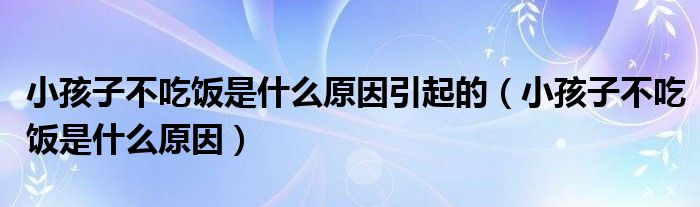 小孩子不吃饭是什么原因引起的（小孩子不吃饭是什么原因）